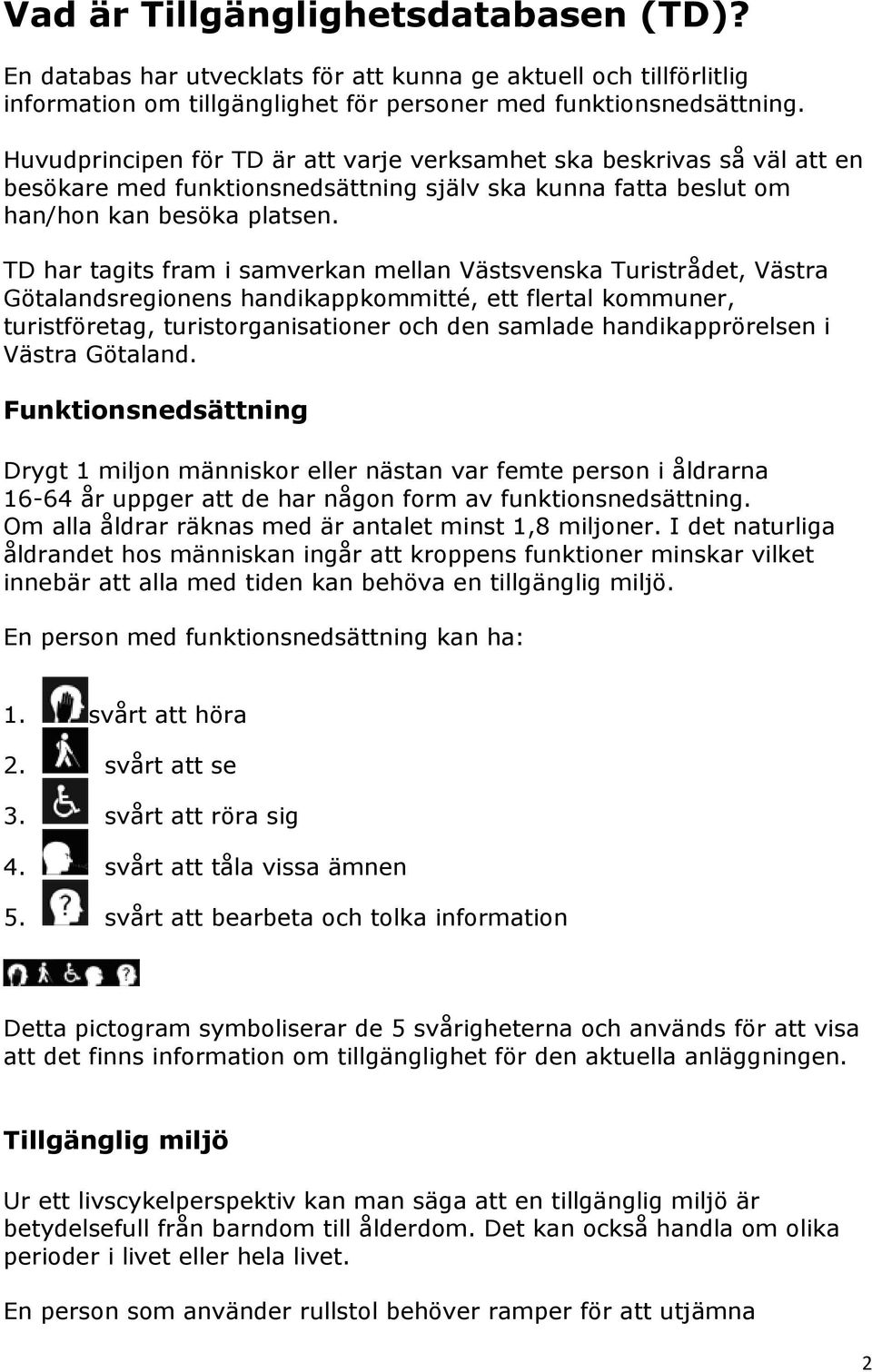 Vad är Tillgänglighetsdatabasen (TD)?

En databas har utvecklats för att kunna ge aktuell och tillförlitlig information om tillgänglighet för personer med funktionsnedsättning.

Huvudprincipen för TD är att varje verksamhet ska beskrivas så väl att en besökare med funktionsnedsättning själv ska kunna fatta beslut om han/hon kan besöka platsen.

TD har tagits fram i samverkan mellan Västsvenska Turistrådet, Västra Götalandsregionens handikappkommitté, ett flertal kommuner, turistföretag, turistorganisationer och den samlade handikapprörelsen i Västra Götaland.

Funktionsnedsättning

Drygt 1 miljon människor eller nästan var femte person i åldrarna 16-64 år uppger att de har någon form av funktionsnedsättning. Om alla åldrar räknas med är antalet minst 1,8 miljoner. I det naturliga åldrandet hos människan ingår att kroppens funktioner minskar vilket innebär att alla med tiden kan behöva en tillgänglig miljö.

En person med funktionsnedsättning kan ha:

1. svårt att höra
2. svårt att se
3. svårt att röra sig
4. svårt att tåla vissa ämnen
5. svårt att bearbeta och tolka information

Detta pictogram symboliserar de 5 svårigheterna och används för att visa att det finns information om tillgänglighet för den aktuella anläggningen.

Tillgänglig miljö

Ur ett livscykelperspektiv kan man säga att en tillgänglig miljö är betydelsefull från barndom till ålderdom. Det kan också handla om olika perioder i livet eller hela livet.

En person som använder rullstol behöver ramper för att utjämna

2